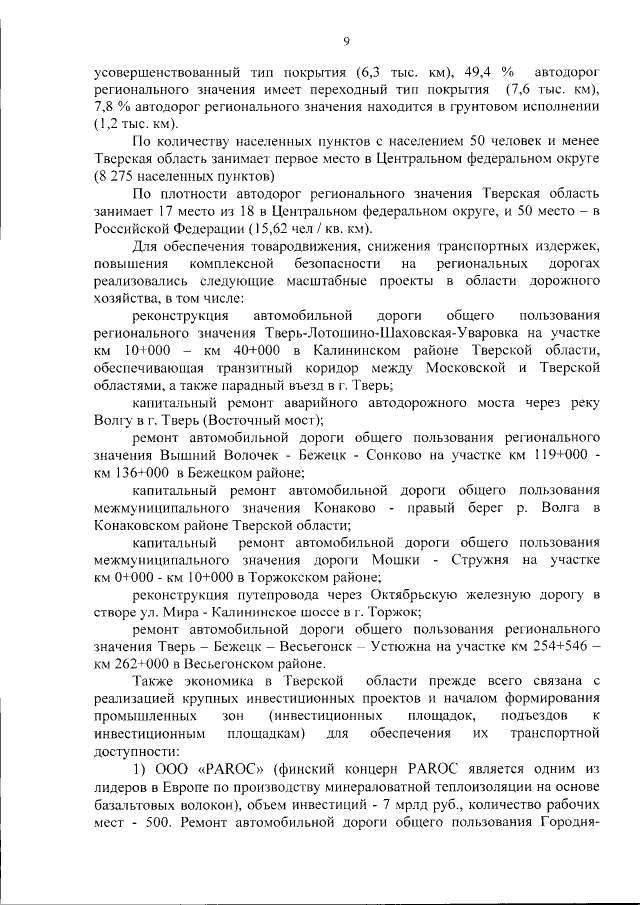 9

усовершенствованный тип покрытия (6,3 тыс. км), 49,4 % автодорог регионального значения имеет переходный тип покрытия (7,6 тыс. км), 7,8 % автодорог регионального значения находится в грунтовом исполнении (1,2 тыс. км).

По количеству населенных пунктов с населением 50 человек и менее Тверская область занимает первое место в Центральном федеральном округе (8 275 населенных пунктов)

По плотности автодорог регионального значения Тверская область занимает 17 место из 18 в Центральном федеральном округе, и 50 место – в Российской Федерации (15,62 чел / кв. км).

Для обеспечения товародвижения, снижения транспортных издержек, повышения комплексной безопасности на региональных дорогах реализовались следующие масштабные проекты в области дорожного хозяйства, в том числе:

реконструкция автомобильной дороги общего пользования регионального значения Тверь-Лотошино-Шаховская-Уваровка на участке км 10+000 – км 40+000 в Калининском районе Тверской области, обеспечивающая транзитный коридор между Московской и Тверской областями, а также парадный въезд в г. Тверь;

капитальный ремонт аварийного автодорожного моста через реку Волгу в г. Тверь (Восточный мост);

ремонт автомобильной дороги общего пользования регионального значения Вышний Волочек - Бежецк - Сонково на участке км 119+000 - км 136+000 в Бежецком районе;

капитальный ремонт автомобильной дороги общего пользования межмуниципального значения Конаково - правый берег р. Волга в Конаковском районе Тверской области;

капитальный ремонт автомобильной дороги общего пользования межмуниципального значения дороги Мошки - Стружня на участке км 0+000 - км 10+000 в Торжокском районе;

реконструкция путепровода через Октябрьскую железную дорогу в створе ул. Мира - Калининское шоссе в г. Торжок;

ремонт автомобильной дороги общего пользования регионального значения Тверь – Бежецк – Весьегонск – Устюжна на участке км 254+546 – км 262+000 в Весьегонском районе.

Также экономика в Тверской области прежде всего связана с реализацией крупных инвестиционных проектов и началом формирования промышленных зон (инвестиционных площадок, подъездов к инвестиционным площадкам) для обеспечения их транспортной доступности:

1) ООО «PAROC» (финский концерн PAROC является одним из лидеров в Европе по производству минераловатной теплоизоляции на основе базальтовых волокон), объем инвестиций - 7 млрд руб., количество рабочих мест - 500. Ремонт автомобильной дороги общего пользования Городня-